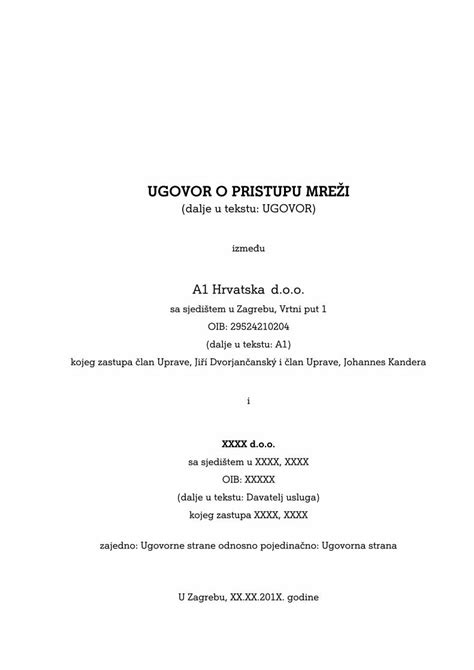 UGOVOR O PRISTUPU MREŽI
(dalje u tekstu: UGOVOR)

između

A1 Hrvatska d.o.o.
sa sjedištem u Zagrebu, Vrtni put 1
OIB: 29524210204
(dalje u tekstu: A1)
kojeg zastupa član Uprave, Jiří Dvorjančanský i član Uprave, Johannes Kandera

i

XXXX d.o.o.
sa sjedištem u XXXX, XXXX
OIB: XXXXX
(dalje u tekstu: Davatelj usluga)
kojeg zastupa XXXX, XXXX

zajedno: Ugovorne strane odnosno pojedinačno: Ugovorna strana

U Zagrebu, XX.XX.201X. godine